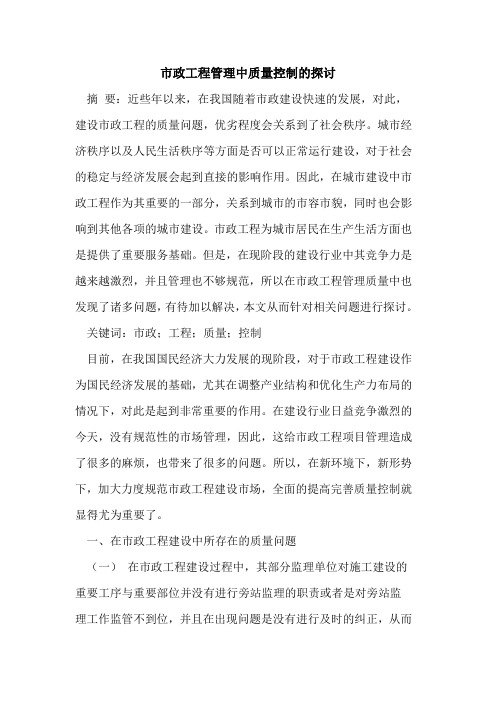 市政工程管理中质量控制的探讨

摘 要：近些年以来，在我国随着市政建设快速的发展，对此，建设市政工程的质量问题，优劣程度会关系到了社会秩序。城市经济秩序以及人民生活秩序等方面是否可以正常运行建设，对于社会的稳定与经济发展会起到直接的影响作用。因此，在城市建设中市政工程作为其重要的一部分，关系到城市的市容市貌，同时也会影响到其他各项的城市建设。市政工程为城市居民在生产生活方面也是提供了重要服务基础。但是，在现阶段的建设行业中其竞争力是越来越激烈，并且管理也不够规范，所以在市政工程管理质量中也发现了诸多问题，有待加以解决，本文从而针对相关问题进行探讨。

关键词：市政；工程；质量；控制

目前，在我国国民经济大力发展的现阶段，对于市政工程建设作为国民经济发展的基础，尤其在调整产业结构和优化生产力布局的情况下，对此是起到非常重要的作用。在建设行业日益竞争激烈的今天，没有规范性的市场管理，因此，这给市政工程项目管理造成了很多的麻烦，也带来了很多的问题。所以，在新环境下，新形势下，加大力度规范市政工程建设市场，全面的提高完善质量控制就显得尤为重要了。

一、在市政工程建设中所存在的质量问题

（一） 在市政工程建设过程中，其部分监理单位对施工建设的重要工序与重要部位并没有进行旁站监理的职责或者是对旁站监理工作监管不到位，并且在出现问题是没有进行及时的纠正，从而